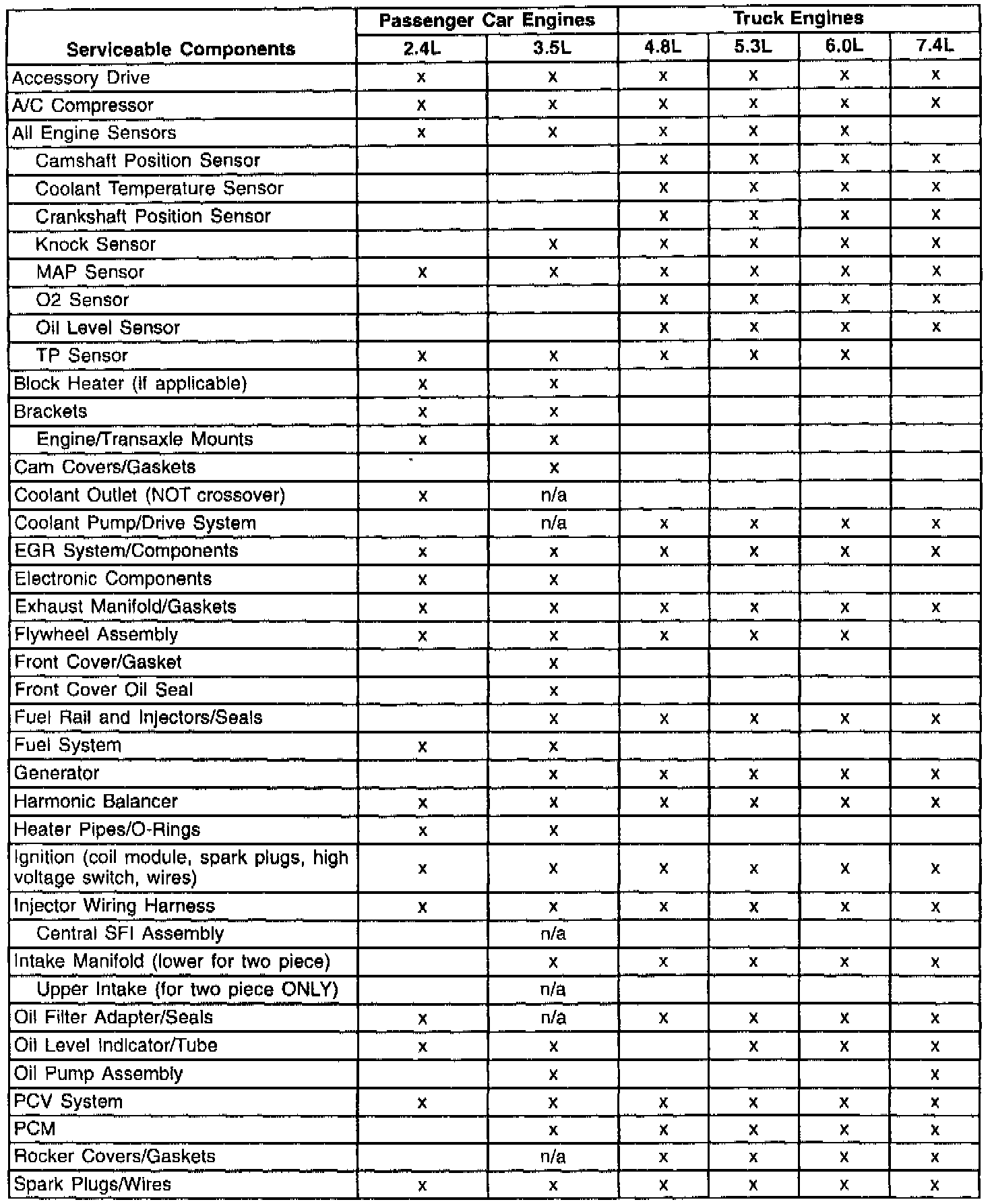 | Serviceable Components | Passenger Car Engines 2.4L | Passenger Car Engines 3.5L | Truck Engines 4.8L | Truck Engines 5.3L | Truck Engines 6.0L | Truck Engines 7.4L |
|---|---|---|---|---|---|---|
| Accessory Drive | x | x | x | x | x | x |
| A/C Compressor | x | x | x | x | x | x |
| All Engine Sensors | x | x | x | x | x | |
| Camshaft Position Sensor | | | x | x | x | x |
| Coolant Temperature Sensor | | | x | x | x | x |
| Crankshaft Position Sensor | | | x | x | x | x |
| Knock Sensor | | x | x | x | x | x |
| MAP Sensor | x | x | x | x | x | x |
| O2 Sensor | | | x | x | x | x |
| Oil Level Sensor | | | x | x | x | x |
| TP Sensor | x | x | x | x | x | |
| Block Heater (If applicable) | x | x | | | | |
| Brackets | x | x | | | | |
| Engine/Transaxle Mounts | x | x | | | | |
| Cam Covers/Gaskets | | x | | | | |
| Coolant Outlet (NOT crossover) | x | n/a | | | | |
| Coolant Pump/Drive System | | n/a | x | x | x | x |
| EGR System/Components | x | x | x | x | x | x |
| Electronic Components | x | x | | | | |
| Exhaust Manifold/Gaskets | x | x | x | x | x | x |
| Flywheel Assembly | x | x | x | x | x | |
| Front Cover/Gasket | | x | | | | |
| Front Cover Oil Seal | | x | | | | |
| Fuel Rail and Injectors/Seals | | x | x | x | x | x |
| Fuel System | x | x | | | | |
| Generator | | x | x | x | x | x |
| Harmonic Balancer | x | x | x | x | x | x |
| Heater Pipes/O-Rings | x | x | | | | |
| Ignition (coil module, spark plugs, high voltage switch, wires) | x | x | x | x | x | x |
| Injector Wiring Harness | x | x | x | x | x | x |
| Central SFI Assembly | | n/a | | | | |
| Intake Manifold (lower for two piece) | | x | x | x | x | x |
| Upper Intake (for two piece ONLY) | | n/a | | | | |
| Oil Filter Adapter/Seals | x | n/a | x | x | x | x |
| Oil Level Indicator/Tube | x | x | | x | x | x |
| Oil Pump Assembly | | x | | | | x |
| PCV System | x | x | x | x | x | x |
| PCM | | x | x | x | x | x |
| Rocker Covers/Gaskets | | n/a | x | x | x | x |
| Spark Plugs/Wires | x | x | x | x | x | x |